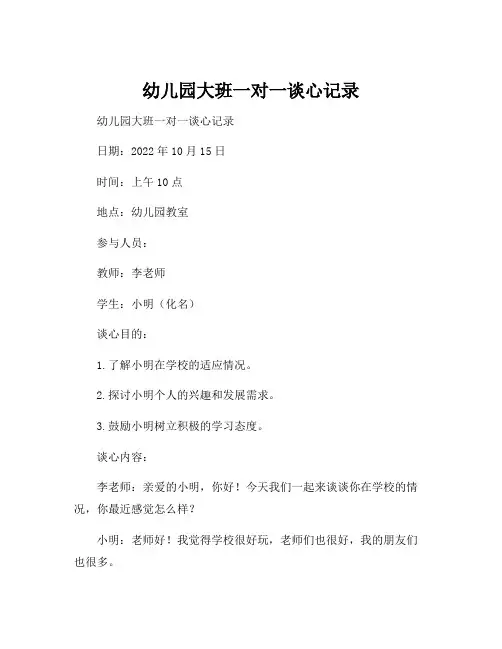 幼儿园大班一对一谈心记录

幼儿园大班一对一谈心记录

日期：2022 年 10 月 15 日

时间：上午 10 点

地点：幼儿园教室

参与人员：

教师：李老师

学生：小明（化名）

谈心目的：

1. 了解小明在学校的适应情况。

2. 探讨小明个人的兴趣和发展需求。

3. 鼓励小明树立积极的学习态度。

谈心内容：

李老师：亲爱的小明，你好！今天我们一起来谈谈你在学校的情况，你最近感觉怎么样？

小明：老师好！我觉得学校很好玩，老师们也很好，我的朋友们也很多。